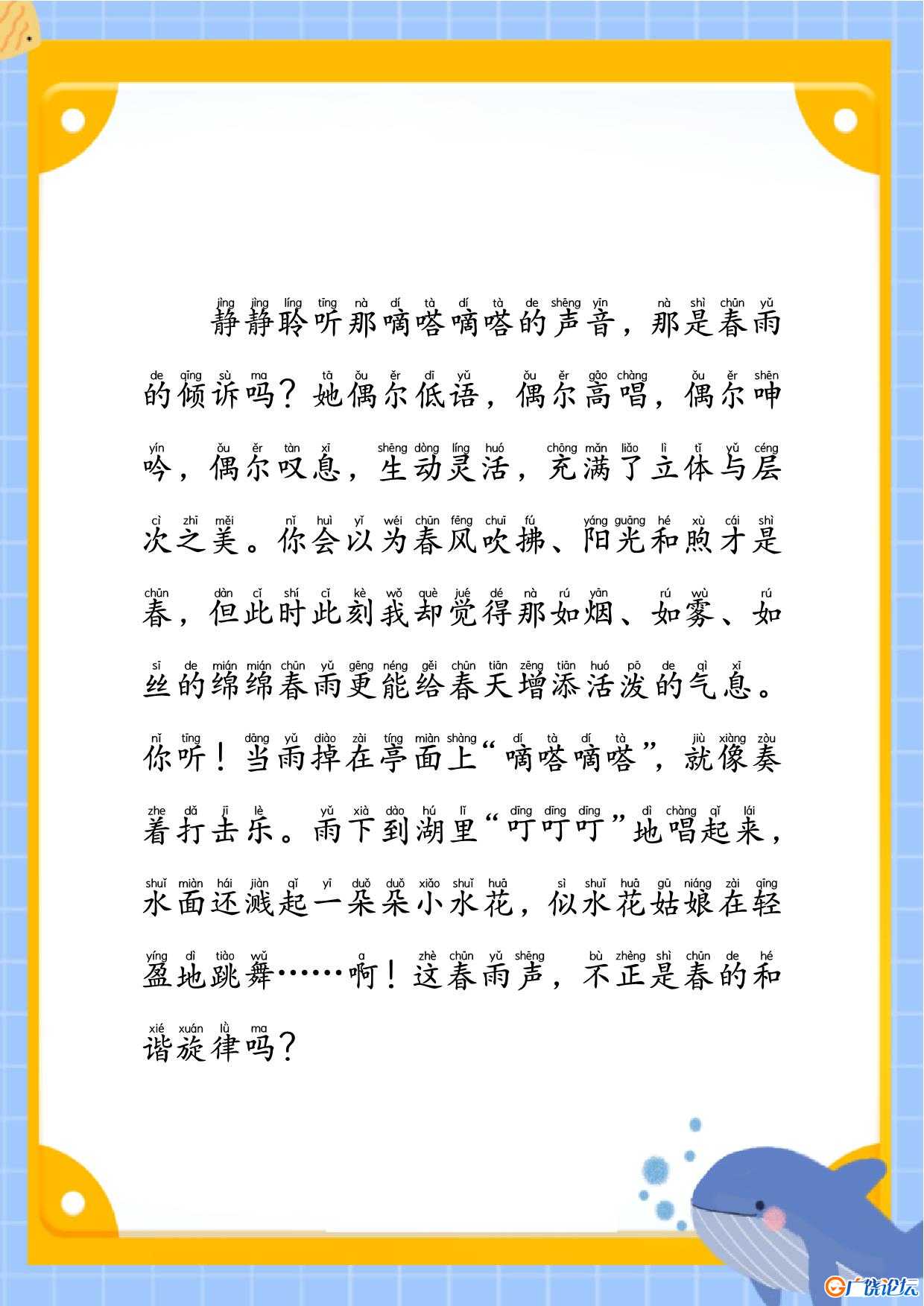 jìng jìng líng tīng nà dí tà dí tà de shēng yīn nà shì chūn yǔ
静静聆听那嘀嗒嘀嗒的声音，那是春雨

de qīng sù ma tā ǒu ěr dī yǔ ǒu ěr gāo chàng ǒu ěr shēn
的倾诉吗？她偶尔低语，偶尔高唱，偶尔呻

yín ǒu ěr tàn xī shēng dòng líng huó chōng mǎn liǎo lì tǐ yǔ céng
吟，偶尔叹息，生动灵活，充满了立体与层

cì zhī měi nǐ huì yǐ wéi chūn fēng chuī fú yáng guāng hé xù cái shì
次之美。你会以为春风吹拂、阳光和煦才是

chūn dàn cǐ shí cǐ kè wǒ què jué dé nà rú yān rú wù rú
春，但此时此刻我却觉得那如烟、如雾、如

sī de mián mián chūn yǔ gēng néng gěi chūn tiān zēng tiān huó pō de qì xī
丝的绵绵春雨更能给春天增添活泼的气息。

nǐ tīng dāng yǔ diào zài tíng miàn shàng dí tà dí tà jiù xiàng zòu
你听！当雨掉在亭面上“嘀嗒嘀嗒”，就像奏

zhe dǎ jī lè yǔ xià dào hú lǐ dīng dīng dīng dì chàng qǐ lái
着打击乐。雨下到湖里“叮叮叮”地唱起来，

shuǐ miàn hái jiàn qǐ yī duǒ duǒ xiǎo shuǐ huā sì shuǐ huā gū niáng zài qīng
水面还溅起一朵朵小水花，似水花姑娘在轻

yíng dì tiào wǔ a zhè chūn yǔ shēng bù zhèng shì chūn de hé
盈地跳舞……啊！这春雨声，不正是春的和

xié xuán lǜ ma
谐旋律吗？

广饶论坛